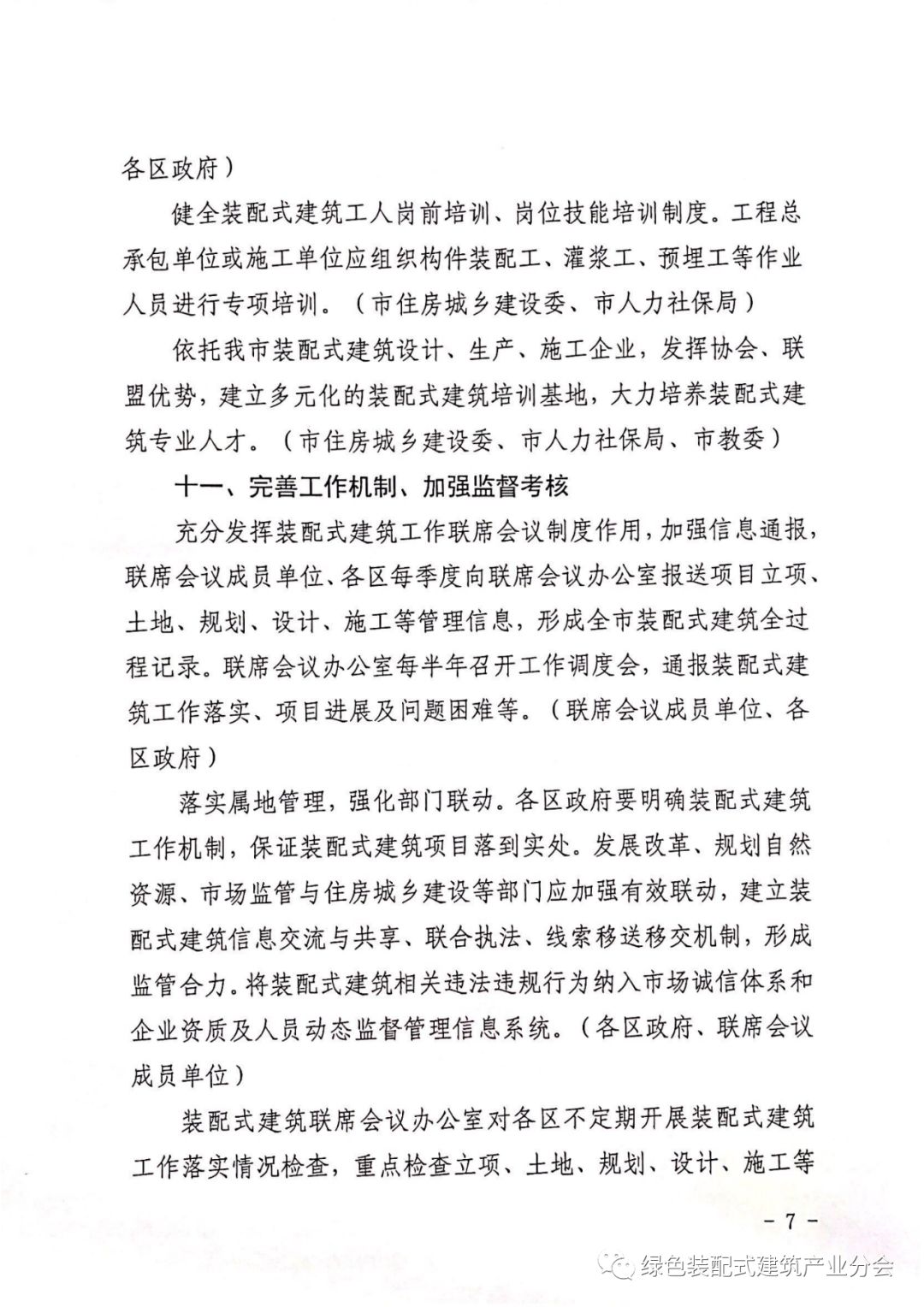 各区政府）

健全装配式建筑工人岗前培训、岗位技能培训制度。工程总承包单位或施工单位应组织构件装配工、灌浆工、预埋工等作业人员进行专项培训。（市住房城乡建设委、市人力社保局）

依托我市装配式建筑设计、生产、施工企业，发挥协会、联盟优势，建立多元化的装配式建筑培训基地，大力培养装配式建筑专业人才。（市住房城乡建设委、市人力社保局、市教委）

十一、完善工作机制、加强监督考核

充分发挥装配式建筑工作联席会议制度作用，加强信息通报，联席会议成员单位、各区每季度向联席会议办公室报送项目立项、土地、规划、设计、施工等管理信息，形成全市装配式建筑全过程记录。联席会议办公室每半年召开工作调度会，通报装配式建筑工作落实、项目进展及问题困难等。（联席会议成员单位、各区政府）

落实属地管理，强化部门联动。各区政府要明确装配式建筑工作机制，保证装配式建筑项目落到实处。发展改革、规划自然资源、市场监管与住房城乡建设等部门应加强有效联动，建立装配式建筑信息交流与共享、联合执法、线索移送移交机制，形成监管合力。将装配式建筑相关违法违规行为纳入市场诚信体系和企业资质及人员动态监督管理信息系统。（各区政府、联席会议成员单位）

装配式建筑联席会议办公室对各区不定期开展装配式建筑工作落实情况检查，重点检查立项、土地、规划、设计、施工等

－ 7 －

绿色装配式建筑产业分会